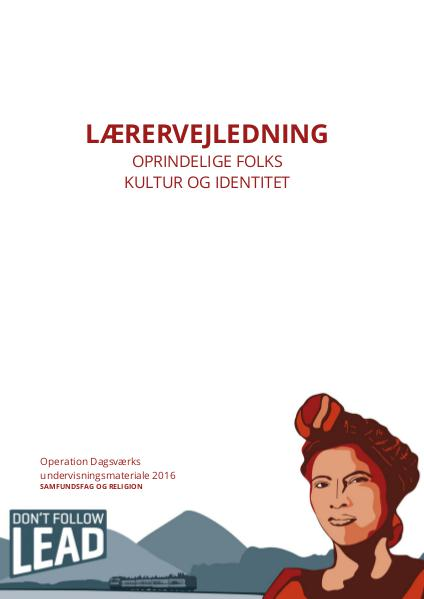 LÆRERVEJLEDNING
OPRINDELIGE FOLKS
KULTUR OG IDENTITET

Operation Dagsværks
undervisningsmateriale 2016
SAMFUNDSFAG OG RELIGION

DON'T FOLLOW
LEAD